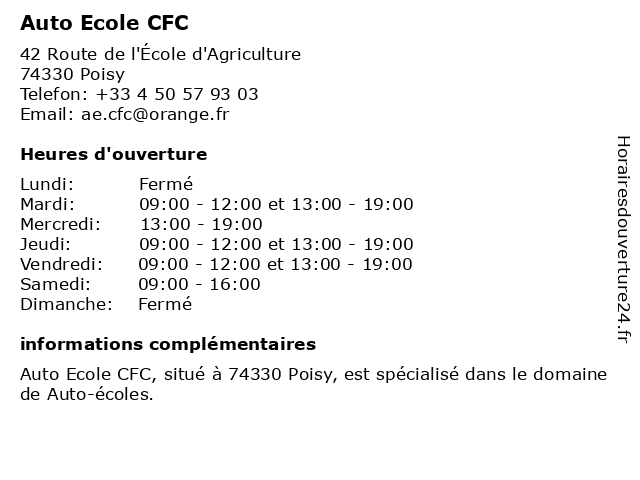 Auto Ecole CFC

42 Route de l'École d'Agriculture
74330 Poisy
Telefon: +33 4 50 57 93 03
Email: ae.cfc@orange.fr

Heures d'ouverture

| | |
|---|---|
| Lundi: | Fermé |
| Mardi: | 09:00 - 12:00 et 13:00 - 19:00 |
| Mercredi: | 13:00 - 19:00 |
| Jeudi: | 09:00 - 12:00 et 13:00 - 19:00 |
| Vendredi: | 09:00 - 12:00 et 13:00 - 19:00 |
| Samedi: | 09:00 - 16:00 |
| Dimanche: | Fermé |

informations complémentaires

Auto Ecole CFC, situé à 74330 Poisy, est spécialisé dans le domaine de Auto-écoles.

Horairesdouverture24.fr